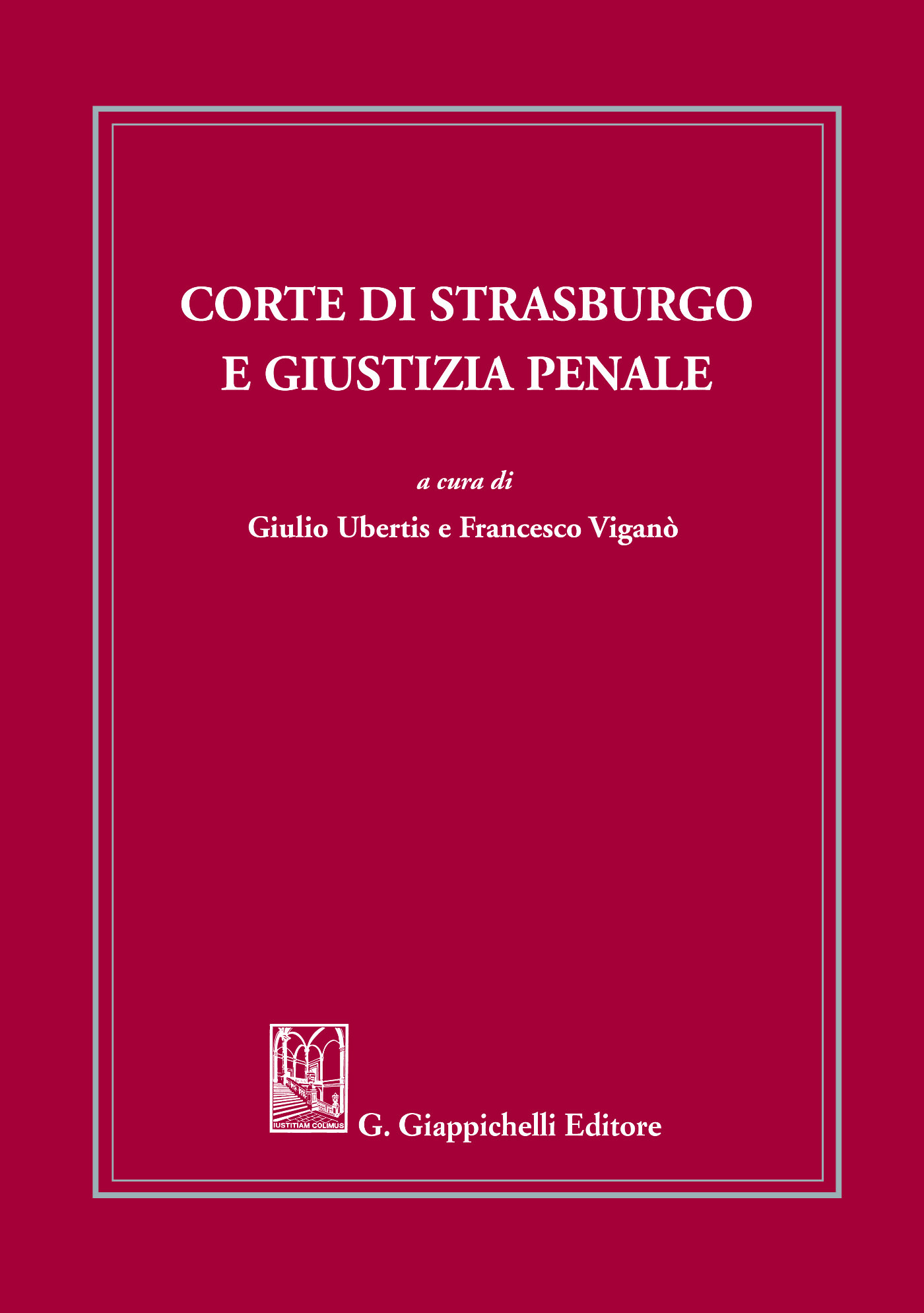 CORTE DI STRASBURGO
E GIUSTIZIA PENALE

a cura di

Giulio Ubertis e Francesco Viganò

IUSTITIAM COLIMUS

G. Giappichelli Editore